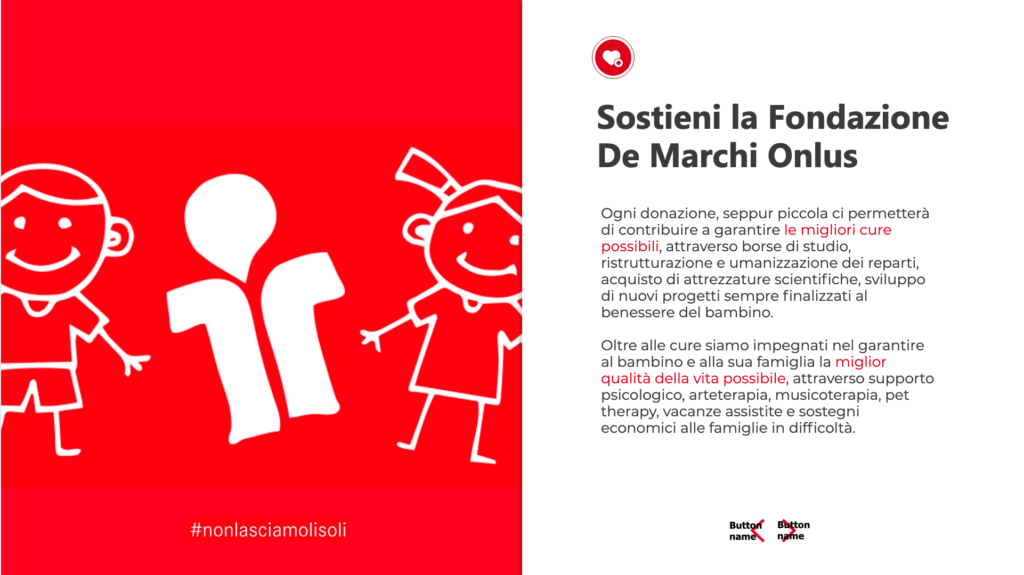 #nonlasciamolisoli

Sostieni la Fondazione De Marchi Onlus

Ogni donazione, seppur piccola ci permetterà di contribuire a garantire le migliori cure possibili, attraverso borse di studio, ristrutturazione e umanizzazione dei reparti, acquisto di attrezzature scientifiche, sviluppo di nuovi progetti sempre finalizzati al benessere del bambino.

Oltre alle cure siamo impegnati nel garantire al bambino e alla sua famiglia la miglior qualità della vita possibile, attraverso supporto psicologico, arteterapia, musicoterapia, pet therapy, vacanze assistite e sostegni economici alle famiglie in difficoltà.

Button name

Button name